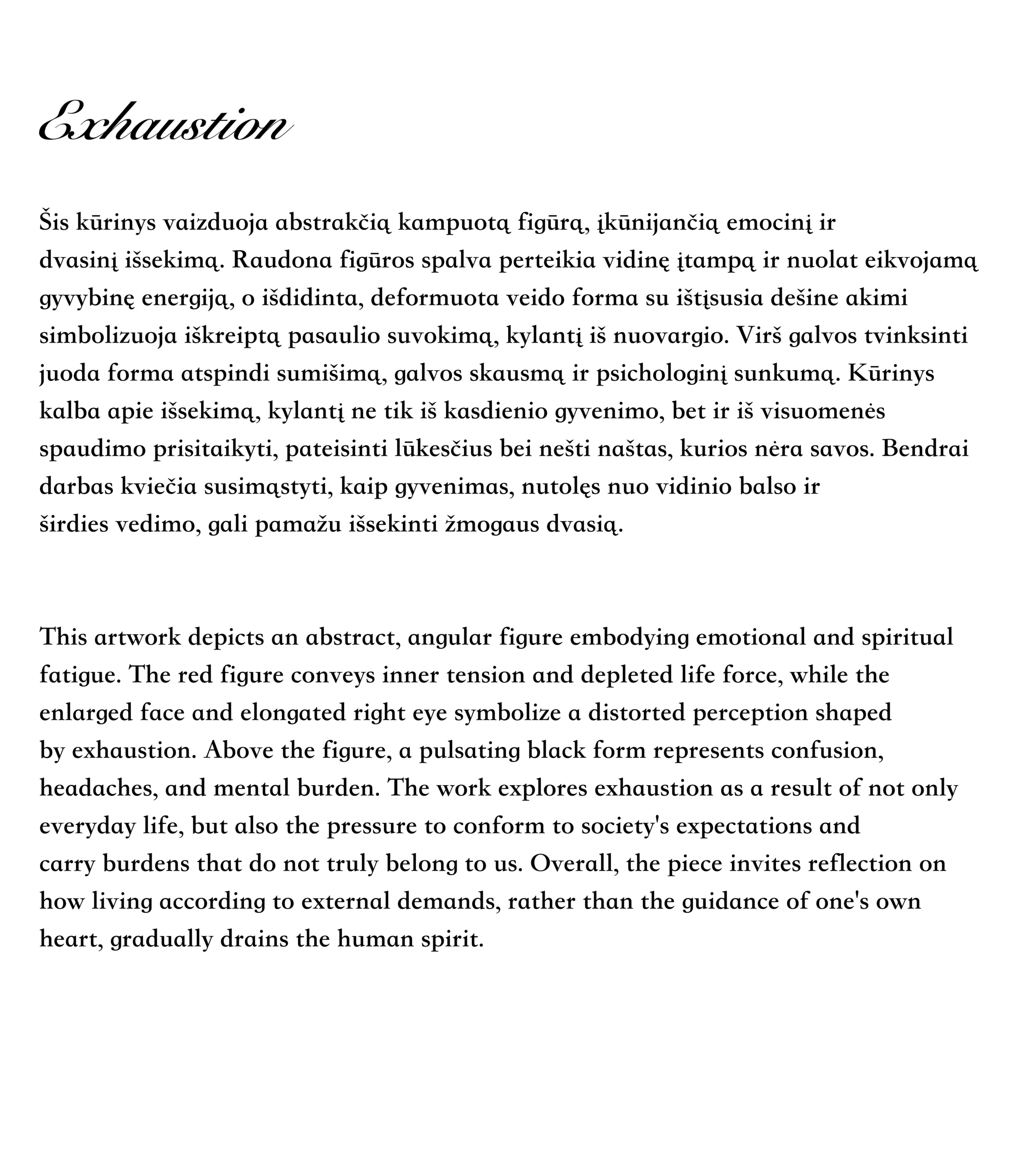 Exhaustion

Šis kūrinys vaizduoja abstrakčią kampuotą figūrą, įkūnijančią emocinį ir dvasinį išsekimą. Raudona figūros spalva perteikia vidinę įtampą ir nuolat eikvojamą gyvybinę energiją, o išdidinta, deformuota veido forma su ištįsusia dešine akimi simbolizuoja iškreiptą pasaulio suvokimą, kylantį iš nuovargio. Virš galvos tvinksinti juoda forma atspindi sumišimą, galvos skausmą ir psichologinį sunkumą. Kūrinys kalba apie išsekimą, kylantį ne tik iš kasdienio gyvenimo, bet ir iš visuomenės spaudimo prisitaikyti, pateisinti lūkesčius bei nešti naštas, kurios nėra savos. Bendrai darbas kviečia susimąstyti, kaip gyvenimas, nutolęs nuo vidinio balso ir širdies vedimo, gali pamažu išsekinti žmogaus dvasią.

This artwork depicts an abstract, angular figure embodying emotional and spiritual fatigue. The red figure conveys inner tension and depleted life force, while the enlarged face and elongated right eye symbolize a distorted perception shaped by exhaustion. Above the figure, a pulsating black form represents confusion, headaches, and mental burden. The work explores exhaustion as a result of not only everyday life, but also the pressure to conform to society's expectations and carry burdens that do not truly belong to us. Overall, the piece invites reflection on how living according to external demands, rather than the guidance of one's own heart, gradually drains the human spirit.